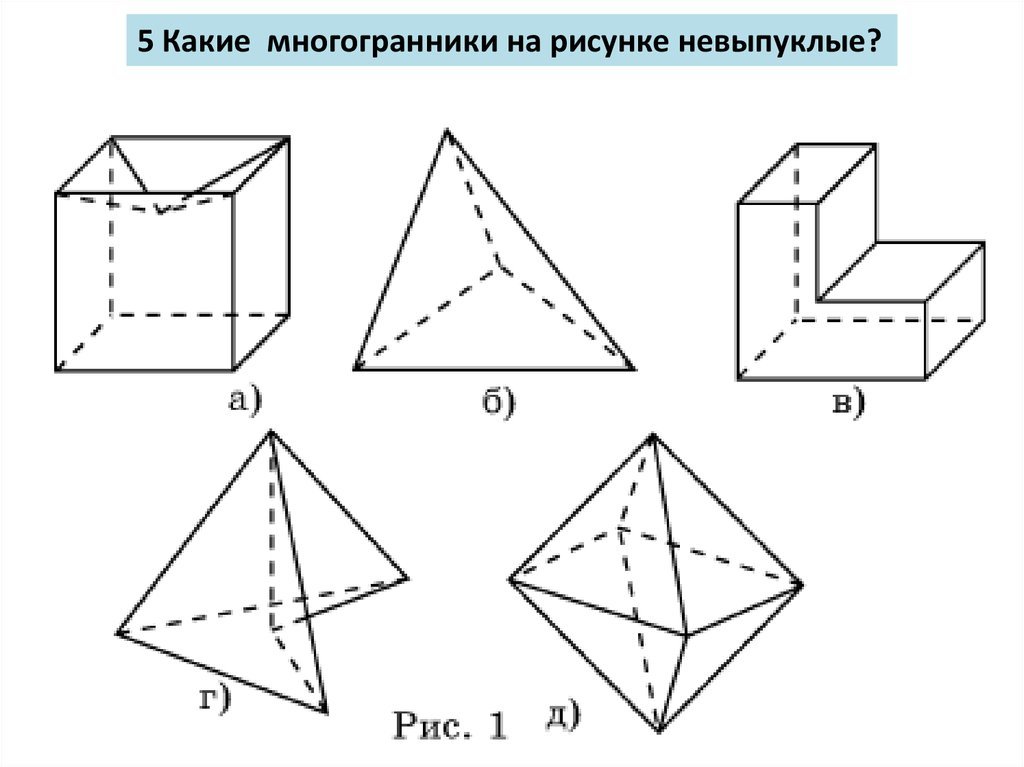 5 Какие многогранники на рисунке невыпуклые?

а)

б)

в)

г)

Рис. 1

д)